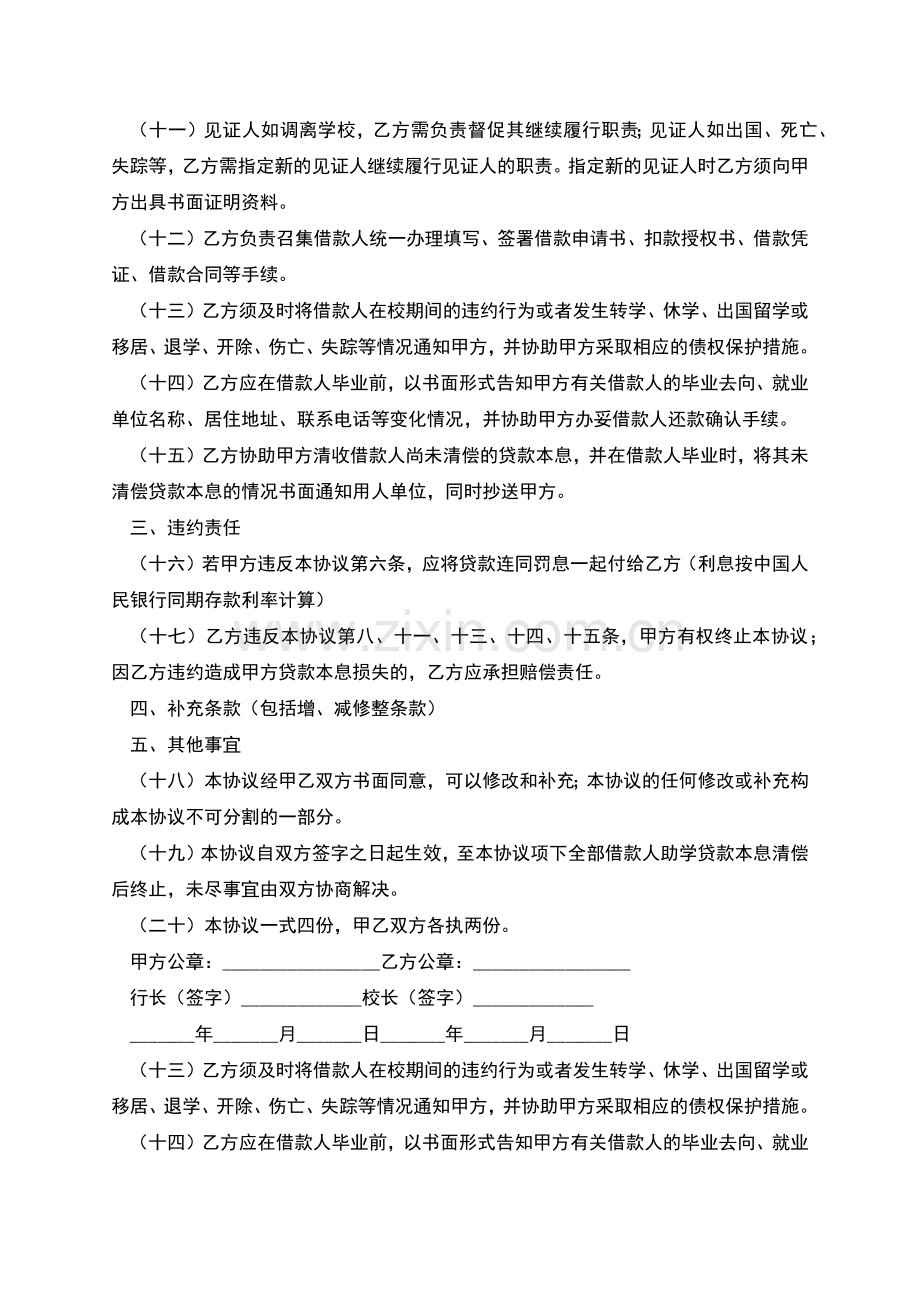 （十一）见证人如调离学校，乙方需负责督促其继续履行职责；见证人如出国、死亡、失踪等，乙方需指定新的见证人继续履行见证人的职责。指定新的见证人时乙方须向甲方出具书面证明资料。

（十二）乙方负责召集借款人统一办理填写、签署借款申请书、扣款授权书、借款凭证、借款合同等手续。

（十三）乙方须及时将借款人在校期间的违约行为或者发生转学、休学、出国留学或移居、退学、开除、伤亡、失踪等情况通知甲方，并协助甲方采取相应的债权保护措施。

（十四）乙方应在借款人毕业前，以书面形式告知甲方有关借款人的毕业去向、就业单位名称、居住地址、联系电话等变化情况，并协助甲方办妥借款人还款确认手续。

（十五）乙方协助甲方清收借款人尚未清偿的贷款本息，并在借款人毕业时，将其未清偿贷款本息的情况书面通知用人单位，同时抄送甲方。

三、违约责任

（十六）若甲方违反本协议第六条，应将贷款连同罚息一起付给乙方（利息按中国人民银行同期存款利率计算）

（十七）乙方违反本协议第八、十一、十三、十四、十五条，甲方有权终止本协议；因乙方违约造成甲方贷款本息损失的，乙方应承担赔偿责任。

四、补充条款（包括增、减修整条款）

五、其他事宜

（十八）本协议经甲乙双方书面同意，可以修改和补充；本协议的任何修改或补充构成本协议不可分割的一部分。

（十九）本协议自双方签字之日起生效，至本协议项下全部借款人助学贷款本息清偿后终止，未尽事宜由双方协商解决。

（二十）本协议一式四份，甲乙双方各执两份。

甲方公章：________________乙方公章：________________

行长（签字）____________校长（签字）____________

______年______月______日______年______月______日

（十三）乙方须及时将借款人在校期间的违约行为或者发生转学、休学、出国留学或移居、退学、开除、伤亡、失踪等情况通知甲方，并协助甲方采取相应的债权保护措施。

（十四）乙方应在借款人毕业前，以书面形式告知甲方有关借款人的毕业去向、就业

www.zixin.com.cn